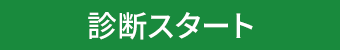 診断スタート